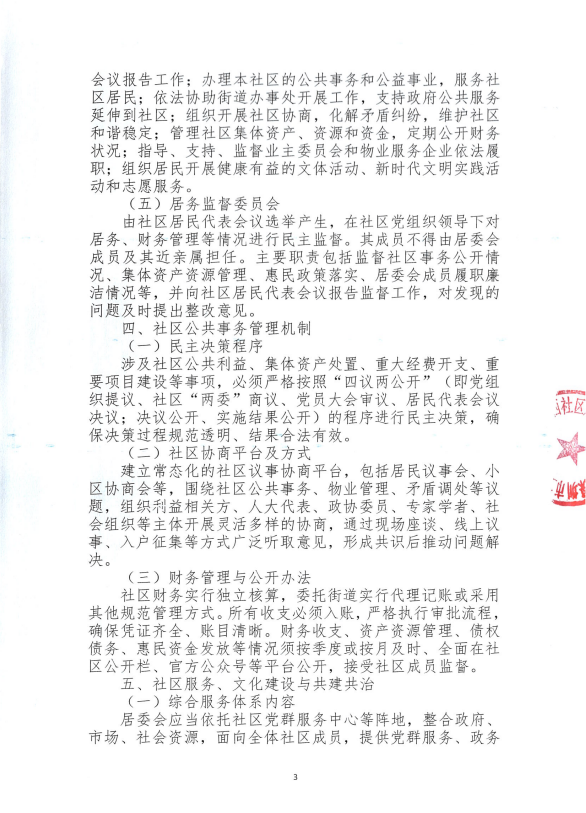 会议报告工作；办理本社区的公共事务和公益事业，服务社区居民；依法协助街道办事处开展工作，支持政府公共服务延伸到社区；组织开展社区协商，化解矛盾纠纷，维护社区和谐稳定；管理社区集体资产、资源和资金，定期公开财务状况；指导、支持、监督业主委员会和物业服务企业依法履职；组织居民开展健康有益的文体活动、新时代文明实践活动和志愿服务。

（五）居务监督委员会

由社区居民代表会议选举产生，在社区党组织领导下对居务、财务管理等情况进行民主监督。其成员不得由居委会成员及其近亲属担任。主要职责包括监督社区事务公开情况、集体资产资源管理、惠民政策落实、居委会成员履职廉洁情况等，并向社区居民代表会议报告监督工作，对发现的问题及时提出整改意见。

四、社区公共事务管理机制

（一）民主决策程序

涉及社区公共利益、集体资产处置、重大经费开支、重要项目建设等事项，必须严格按照“四议两公开”（即党组织提议、社区“两委”商议、党员大会审议、居民代表会议决议；决议公开、实施结果公开）的程序进行民主决策，确保决策过程规范透明、结果合法有效。

（二）社区协商平台及方式

建立常态化的社区议事协商平台，包括居民议事会、小区协商会等，围绕社区公共事务、物业管理、矛盾调处等议题，组织利益相关方、人大代表、政协委员、专家学者、社会组织等主体开展灵活多样的协商，通过现场座谈、线上议事、入户征集等方式广泛听取意见，形成共识后推动问题解决。

（三）财务管理与公开办法

社区财务实行独立核算，委托街道实行代理记账或采用其他规范管理方式。所有收支必须入账，严格执行审批流程，确保凭证齐全、账目清晰。财务收支、资产资源管理、债权债务、惠民资金发放等情况须按季度或按月及时、全面在社区公开栏、官方公众号等平台公开，接受社区成员监督。

五、社区服务、文化建设与共建共治

（一）综合服务体系内容

居委会应当依托社区党群服务中心等阵地，整合政府、市场、社会资源，面向全体社区成员，提供党群服务、政务

社区

3